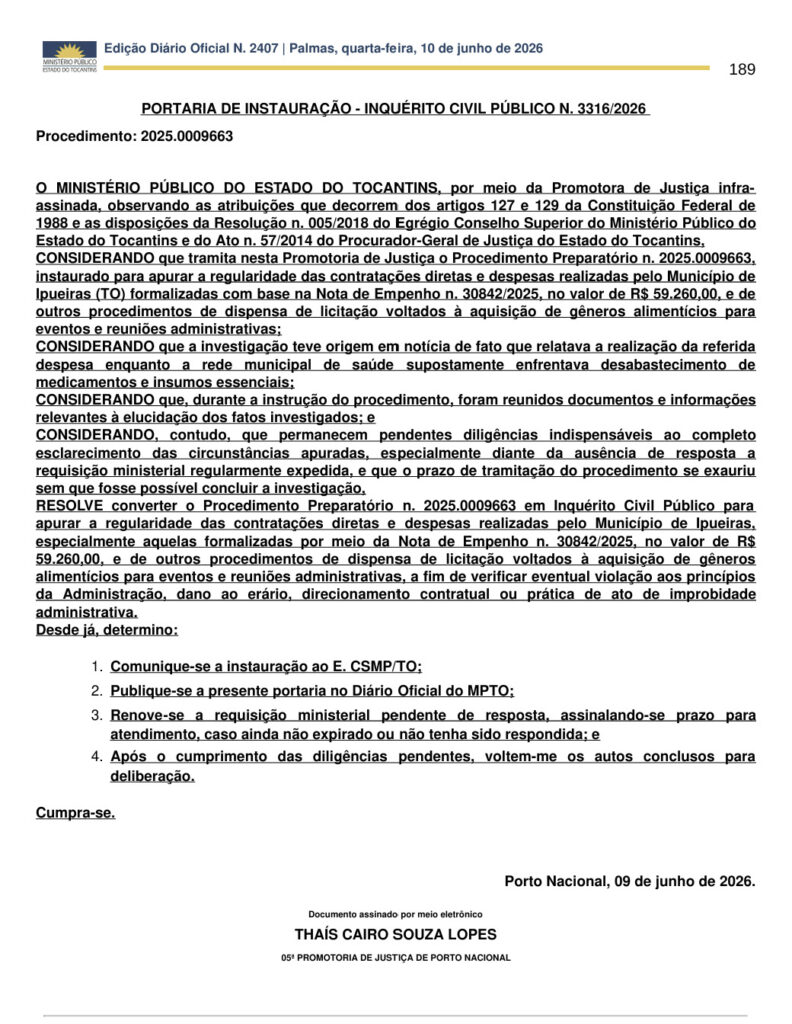 MINISTÉRIO PÚBLICO
ESTADO DO TOCANTINS

Edição Diário Oficial N. 2407 | Palmas, quarta-feira, 10 de junho de 2026

189

PORTARIA DE INSTAURAÇÃO - INQUÉRITO CIVIL PÚBLICO N. 3316/2026

Procedimento: 2025.0009663

O MINISTÉRIO PÚBLICO DO ESTADO DO TOCANTINS, por meio da Promotora de Justiça infra-assinada, observando as atribuições que decorrem dos artigos 127 e 129 da Constituição Federal de 1988 e as disposições da Resolução n. 005/2018 do Egrégio Conselho Superior do Ministério Público do Estado do Tocantins e do Ato n. 57/2014 do Procurador-Geral de Justiça do Estado do Tocantins,
CONSIDERANDO que tramita nesta Promotoria de Justiça o Procedimento Preparatório n. 2025.0009663, instaurado para apurar a regularidade das contratações diretas e despesas realizadas pelo Município de Ipueiras (TO) formalizadas com base na Nota de Empenho n. 30842/2025, no valor de R$ 59.260,00, e de outros procedimentos de dispensa de licitação voltados à aquisição de gêneros alimentícios para eventos e reuniões administrativas;
CONSIDERANDO que a investigação teve origem em notícia de fato que relatava a realização da referida despesa enquanto a rede municipal de saúde supostamente enfrentava desabastecimento de medicamentos e insumos essenciais;
CONSIDERANDO que, durante a instrução do procedimento, foram reunidos documentos e informações relevantes à elucidação dos fatos investigados; e
CONSIDERANDO, contudo, que permanecem pendentes diligências indispensáveis ao completo esclarecimento das circunstâncias apuradas, especialmente diante da ausência de resposta a requisição ministerial regularmente expedida, e que o prazo de tramitação do procedimento se exauriu sem que fosse possível concluir a investigação,
RESOLVE converter o Procedimento Preparatório n. 2025.0009663 em Inquérito Civil Público para apurar a regularidade das contratações diretas e despesas realizadas pelo Município de Ipueiras, especialmente aquelas formalizadas por meio da Nota de Empenho n. 30842/2025, no valor de R$ 59.260,00, e de outros procedimentos de dispensa de licitação voltados à aquisição de gêneros alimentícios para eventos e reuniões administrativas, a fim de verificar eventual violação aos princípios da Administração, dano ao erário, direcionamento contratual ou prática de ato de improbidade administrativa.
Desde já, determino:

1. Comunique-se a instauração ao E. CSMP/TO;
2. Publique-se a presente portaria no Diário Oficial do MPTO;
3. Renove-se a requisição ministerial pendente de resposta, assinalando-se prazo para atendimento, caso ainda não expirado ou não tenha sido respondida; e
4. Após o cumprimento das diligências pendentes, voltem-me os autos conclusos para deliberação.

Cumpra-se.

Porto Nacional, 09 de junho de 2026.

Documento assinado por meio eletrônico
THAÍS CAIRO SOUZA LOPES
05ª PROMOTORIA DE JUSTIÇA DE PORTO NACIONAL